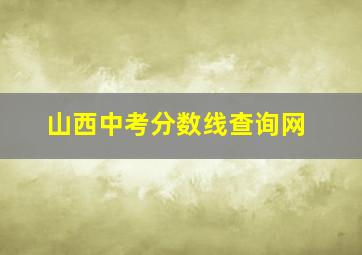 山西中考分数线查询网